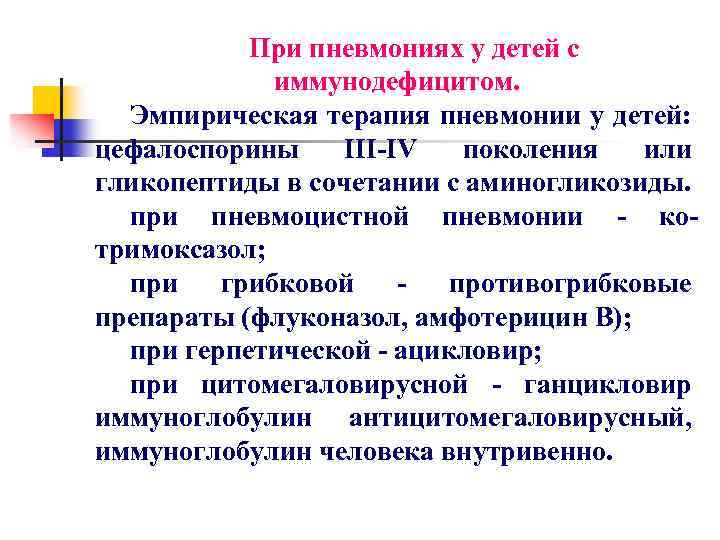 При пневмониях у детей с иммунодефицитом.

Эмпирическая терапия пневмонии у детей: цефалоспорины III-IV поколения или гликопептиды в сочетании с аминогликозиды.

при пневмоцистной пневмонии - ко-тримоксазол;

при грибковой - противогрибковые препараты (флуконазол, амфотерицин В);

при герпетической - ацикловир;

при цитомегаловирусной - ганцикловир иммуноглобулин антицитомегаловирусный, иммуноглобулин человека внутривенно.